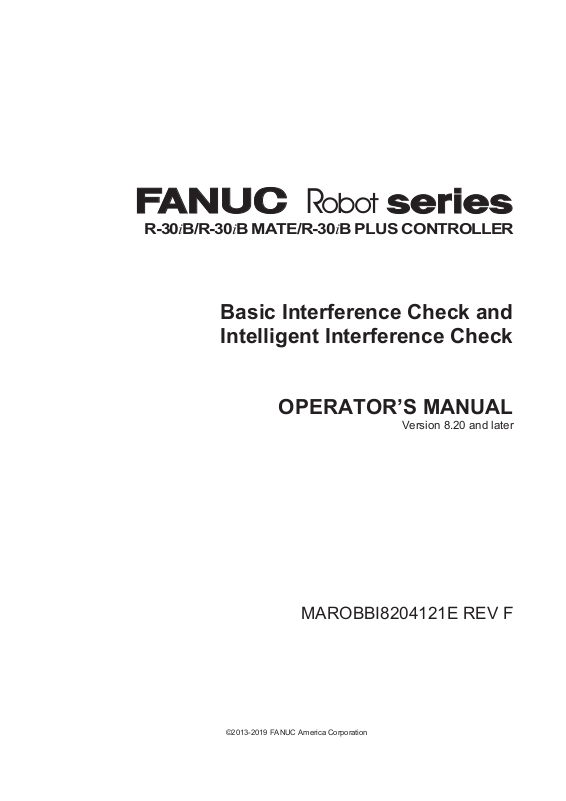 FANUC Robot series
R-30iB/R-30iB MATE/R-30iB PLUS CONTROLLER

Basic Interference Check and
Intelligent Interference Check

OPERATOR'S MANUAL
Version 8.20 and later

MAROBBI8204121E REV F

©2013-2019 FANUC America Corporation